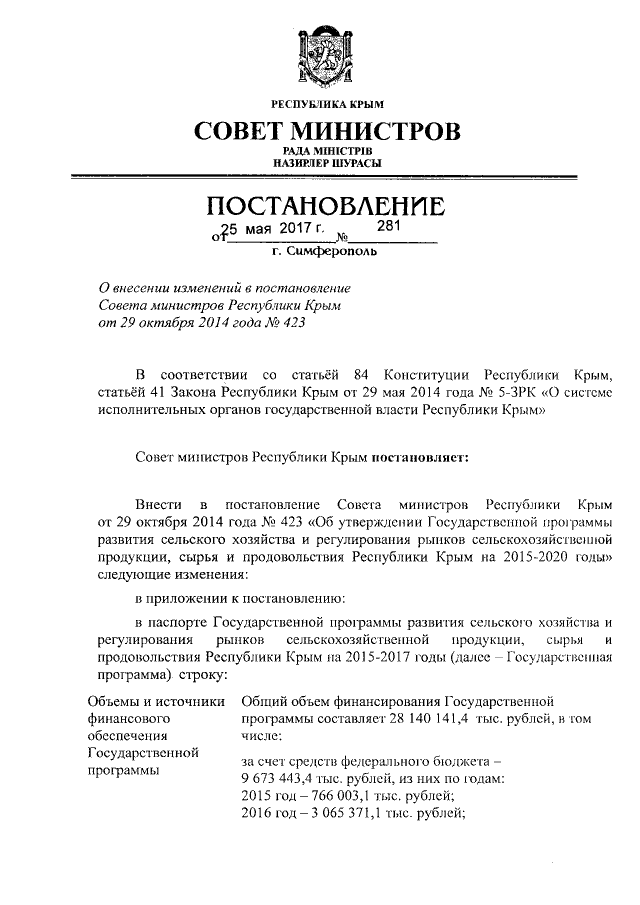 РЕСПУБЛИКА КРЫМ

СОВЕТ МИНИСТРОВ

РАДА МІНІСТРІВ
НАЗИРЛЕР ШУРАСЫ

ПОСТАНОВЛЕНИЕ

от 25 мая 2017 г. № 281

г. Симферополь

О внесении изменений в постановление Совета министров Республики Крым от 29 октября 2014 года № 423

В соответствии со статьёй 84 Конституции Республики Крым, статьёй 41 Закона Республики Крым от 29 мая 2014 года № 5-ЗРК «О системе исполнительных органов государственной власти Республики Крым»

Совет министров Республики Крым постановляет:

Внести в постановление Совета министров Республики Крым от 29 октября 2014 года № 423 «Об утверждении Государственной программы развития сельского хозяйства и регулирования рынков сельскохозяйственной продукции, сырья и продовольствия Республики Крым на 2015-2020 годы» следующие изменения:

в приложении к постановлению:

в паспорте Государственной программы развития сельского хозяйства и регулирования рынков сельскохозяйственной продукции, сырья и продовольствия Республики Крым на 2015-2017 годы (далее – Государственная программа) строку:

| Объемы и источники финансового обеспечения Государственной программы | Общий объем финансирования Государственной программы составляет 28 140 141,4 тыс. рублей, в том числе: за счет средств федерального бюджета – 9 673 443,4 тыс. рублей, из них по годам: 2015 год – 766 003,1 тыс. рублей; 2016 год – 3 065 371,1 тыс. рублей; |
|---|---|